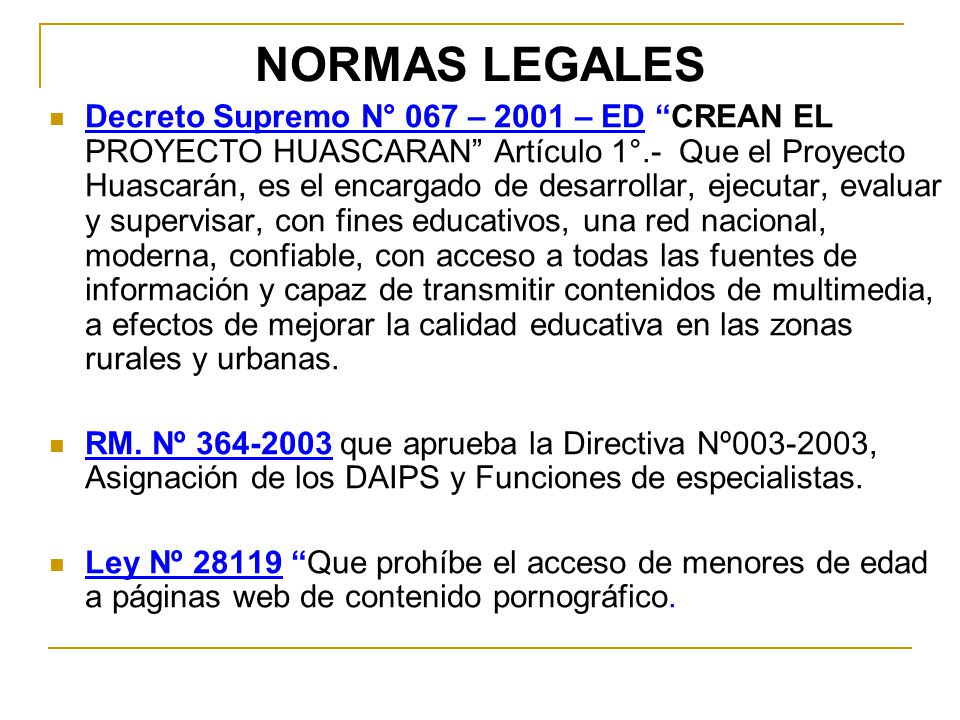 NORMAS LEGALES

Decreto Supremo N° 067 – 2001 – ED “CREAN EL PROYECTO HUASCARAN” Artículo 1°.- Que el Proyecto Huascarán, es el encargado de desarrollar, ejecutar, evaluar y supervisar, con fines educativos, una red nacional, moderna, confiable, con acceso a todas las fuentes de información y capaz de transmitir contenidos de multimedia, a efectos de mejorar la calidad educativa en las zonas rurales y urbanas.

RM. Nº 364-2003 que aprueba la Directiva Nº003-2003, Asignación de los DAIPS y Funciones de especialistas.

Ley Nº 28119 “Que prohíbe el acceso de menores de edad a páginas web de contenido pornográfico.